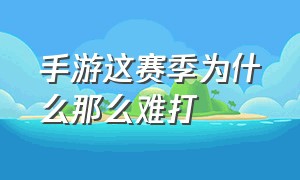 手游这赛季为什么那么难打